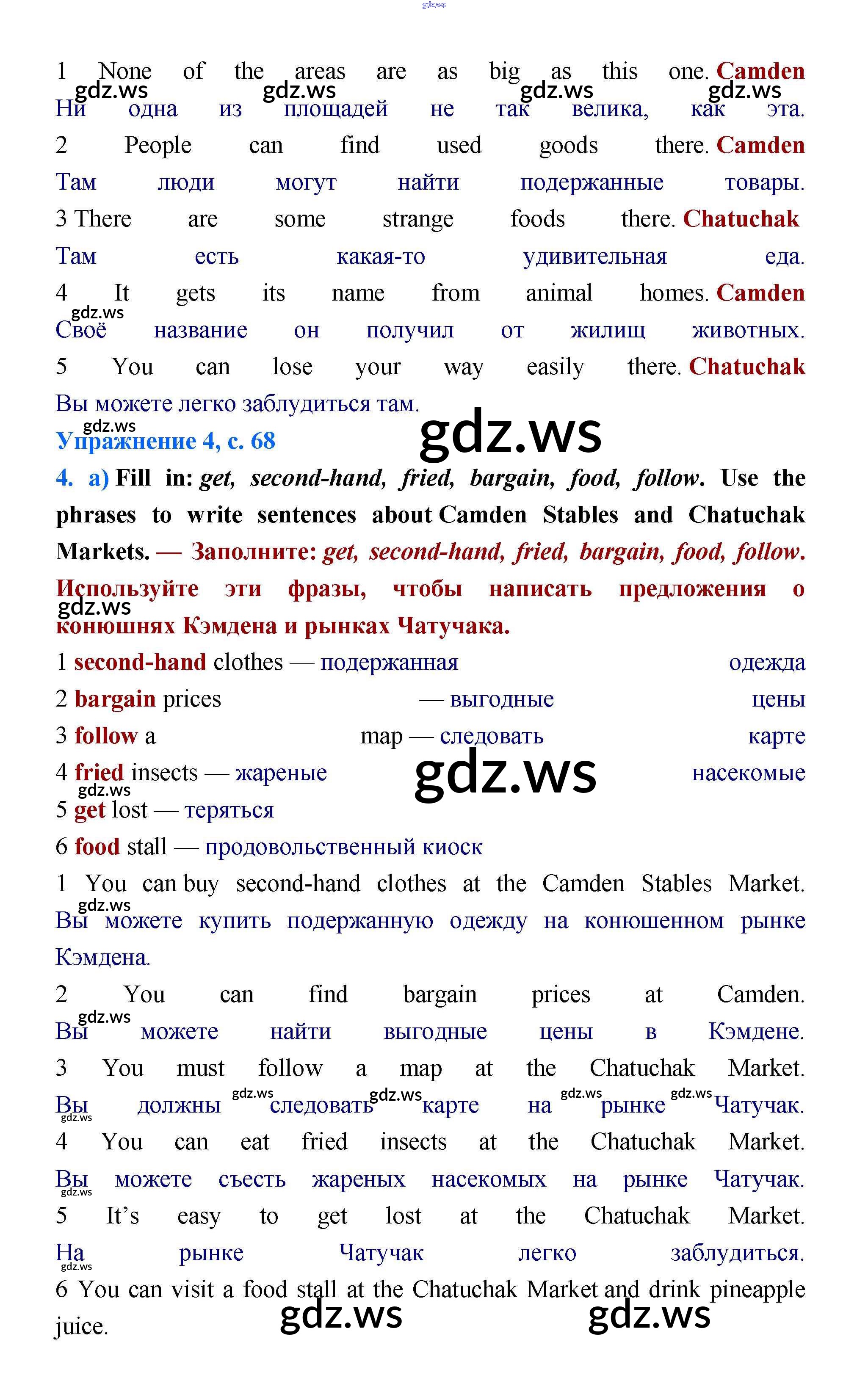 1 None of the areas are as big as this one. Camden

Ни одна из площадей не так велика, как эта.

2 People can find used goods there. Camden

Там люди могут найти подержанные товары.

3 There are some strange foods there. Chatuchak

Там есть какая-то удивительная еда.

4 It gets its name from animal homes. Camden

Своё название он получил от жилищ животных.

5 You can lose your way easily there. Chatuchak

Вы можете легко заблудиться там.

Упражнение 4, с. 68

4. a) Fill in: get, second-hand, fried, bargain, food, follow. Use the phrases to write sentences about Camden Stables and Chatuchak Markets. — Заполните: get, second-hand, fried, bargain, food, follow. Используйте эти фразы, чтобы написать предложения о конюшнях Кэмдена и рынках Чатучака.

1 second-hand clothes — подержанная одежда

2 bargain prices — выгодные цены

3 follow a map — следовать карте

4 fried insects — жареные насекомые

5 get lost — теряться

6 food stall — продовольственный киоск

1 You can buy second-hand clothes at the Camden Stables Market. Вы можете купить подержанную одежду на конюшенном рынке Кэмдена.

2 You can find bargain prices at Camden. Вы можете найти выгодные цены в Кэмдене.

3 You must follow a map at the Chatuchak Market. Вы должны следовать карте на рынке Чатучак.

4 You can eat fried insects at the Chatuchak Market. Вы можете съесть жареных насекомых на рынке Чатучак.

5 It's easy to get lost at the Chatuchak Market. На рынке Чатучак легко заблудиться.

6 You can visit a food stall at the Chatuchak Market and drink pineapple juice.

gdz.ws